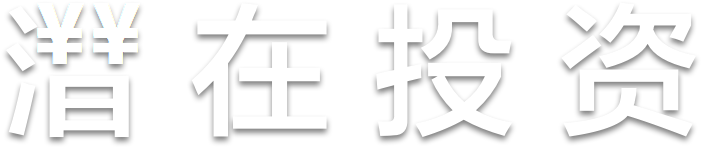 潜在投资